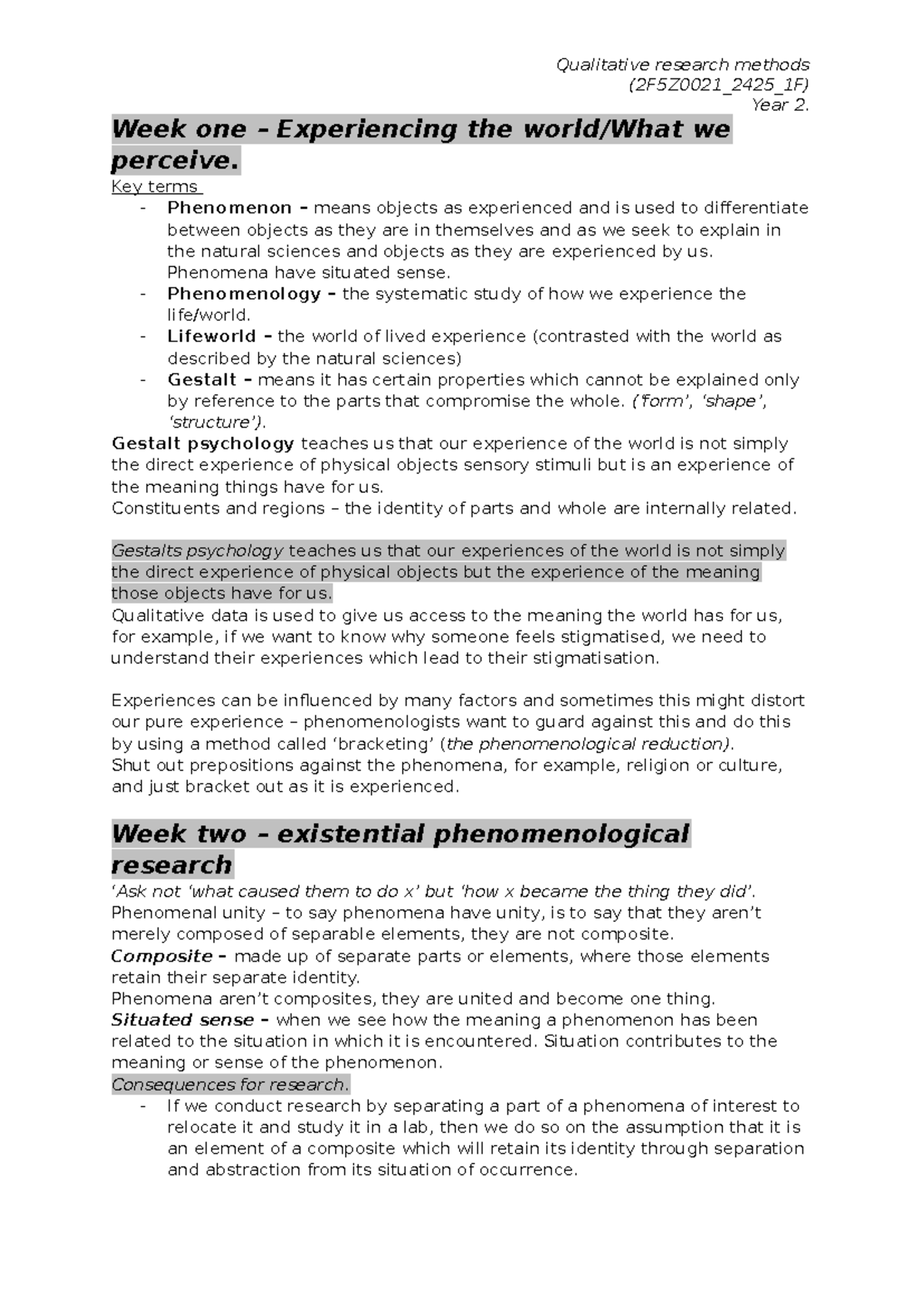 Qualitative research methods
(2F5Z0021_2425_1F)
Year 2.

Week one – Experiencing the world/What we perceive.

Key terms
- Phenomenon – means objects as experienced and is used to differentiate between objects as they are in themselves and as we seek to explain in the natural sciences and objects as they are experienced by us. Phenomena have situated sense.
- Phenomenology – the systematic study of how we experience the life/world.
- Lifeworld – the world of lived experience (contrasted with the world as described by the natural sciences)
- Gestalt – means it has certain properties which cannot be explained only by reference to the parts that compromise the whole. ('form', 'shape', 'structure').

Gestalt psychology teaches us that our experience of the world is not simply the direct experience of physical objects sensory stimuli but is an experience of the meaning things have for us.
Constituents and regions – the identity of parts and whole are internally related.

Gestalts psychology teaches us that our experiences of the world is not simply the direct experience of physical objects but the experience of the meaning those objects have for us.
Qualitative data is used to give us access to the meaning the world has for us, for example, if we want to know why someone feels stigmatised, we need to understand their experiences which lead to their stigmatisation.

Experiences can be influenced by many factors and sometimes this might distort our pure experience – phenomenologists want to guard against this and do this by using a method called 'bracketing' (the phenomenological reduction).
Shut out prepositions against the phenomena, for example, religion or culture, and just bracket out as it is experienced.

Week two – existential phenomenological research

'Ask not 'what caused them to do x' but 'how x became the thing they did'.
Phenomenal unity – to say phenomena have unity, is to say that they aren't merely composed of separable elements, they are not composite.
Composite – made up of separate parts or elements, where those elements retain their separate identity.
Phenomena aren't composites, they are united and become one thing.
Situated sense – when we see how the meaning a phenomenon has been related to the situation in which it is encountered. Situation contributes to the meaning or sense of the phenomenon.
Consequences for research.
- If we conduct research by separating a part of a phenomena of interest to relocate it and study it in a lab, then we do so on the assumption that it is an element of a composite which will retain its identity through separation and abstraction from its situation of occurrence.